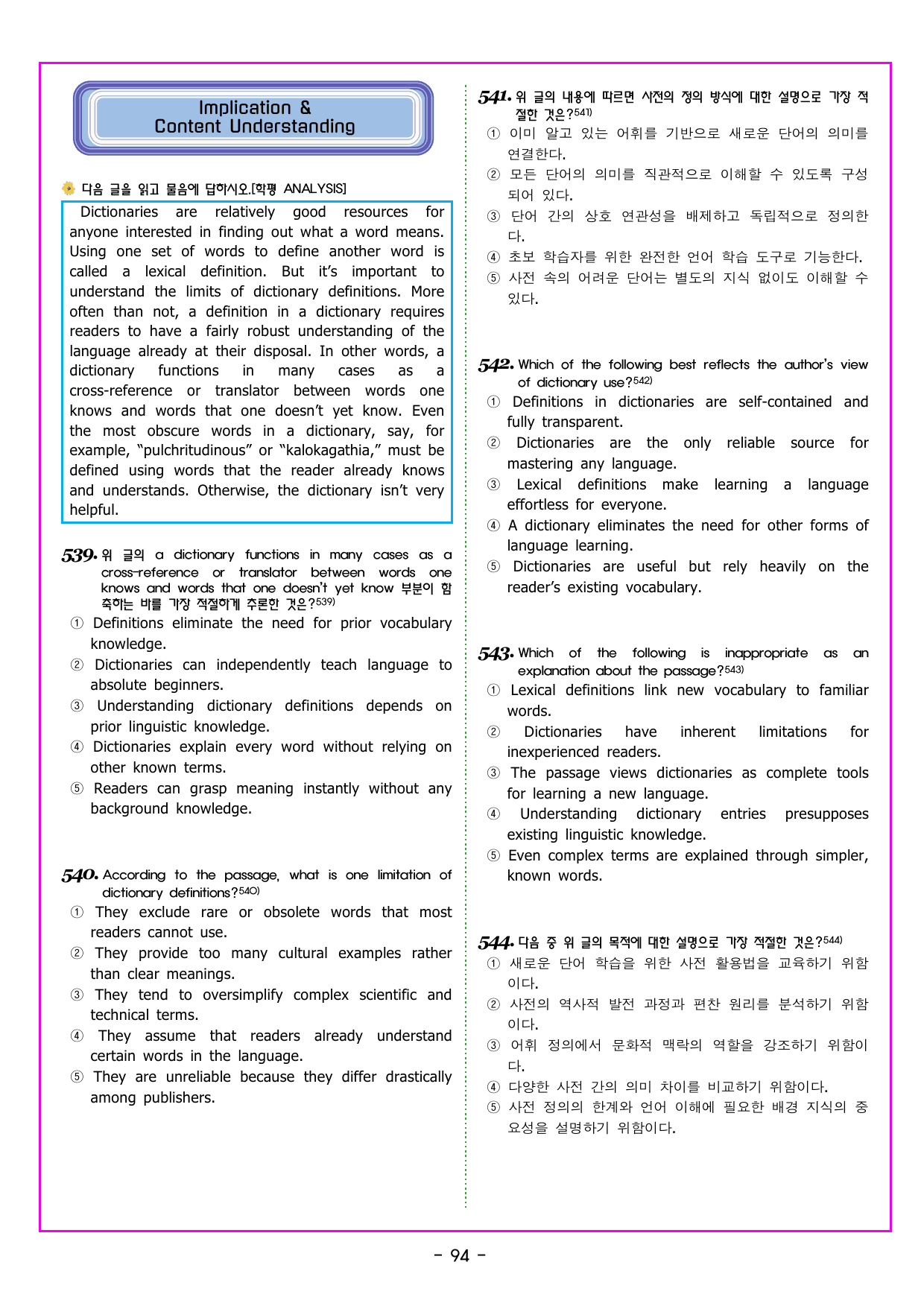 Implication &
Content Understanding

다음 글을 읽고 물음에 답하시오.[학평 ANALYSIS]

Dictionaries are relatively good resources for anyone interested in finding out what a word means. Using one set of words to define another word is called a lexical definition. But it's important to understand the limits of dictionary definitions. More often than not, a definition in a dictionary requires readers to have a fairly robust understanding of the language already at their disposal. In other words, a dictionary functions in many cases as a cross-reference or translator between words one knows and words that one doesn't yet know. Even the most obscure words in a dictionary, say, for example, "pulchritudinous" or "kalokagathia," must be defined using words that the reader already knows and understands. Otherwise, the dictionary isn't very helpful.

539. 위 글의 a dictionary functions in many cases as a cross-reference or translator between words one knows and words that one doesn't yet know 부분이 함축하는 바를 가장 적절하게 추론한 것은?$^{539)}$
① Definitions eliminate the need for prior vocabulary knowledge.
② Dictionaries can independently teach language to absolute beginners.
③ Understanding dictionary definitions depends on prior linguistic knowledge.
④ Dictionaries explain every word without relying on other known terms.
⑤ Readers can grasp meaning instantly without any background knowledge.

540. According to the passage, what is one limitation of dictionary definitions?$^{540)}$
① They exclude rare or obsolete words that most readers cannot use.
② They provide too many cultural examples rather than clear meanings.
③ They tend to oversimplify complex scientific and technical terms.
④ They assume that readers already understand certain words in the language.
⑤ They are unreliable because they differ drastically among publishers.

541. 위 글의 내용에 따르면 사전의 정의 방식에 대한 설명으로 가장 적절한 것은?$^{541)}$
① 이미 알고 있는 어휘를 기반으로 새로운 단어의 의미를 연결한다.
② 모든 단어의 의미를 직관적으로 이해할 수 있도록 구성되어 있다.
③ 단어 간의 상호 연관성을 배제하고 독립적으로 정의한다.
④ 초보 학습자를 위한 완전한 언어 학습 도구로 기능한다.
⑤ 사전 속의 어려운 단어는 별도의 지식 없이도 이해할 수 있다.

542. Which of the following best reflects the author's view of dictionary use?$^{542)}$
① Definitions in dictionaries are self-contained and fully transparent.
② Dictionaries are the only reliable source for mastering any language.
③ Lexical definitions make learning a language effortless for everyone.
④ A dictionary eliminates the need for other forms of language learning.
⑤ Dictionaries are useful but rely heavily on the reader's existing vocabulary.

543. Which of the following is inappropriate as an explanation about the passage?$^{543)}$
① Lexical definitions link new vocabulary to familiar words.
② Dictionaries have inherent limitations for inexperienced readers.
③ The passage views dictionaries as complete tools for learning a new language.
④ Understanding dictionary entries presupposes existing linguistic knowledge.
⑤ Even complex terms are explained through simpler, known words.

544. 다음 중 위 글의 목적에 대한 설명으로 가장 적절한 것은?$^{544)}$
① 새로운 단어 학습을 위한 사전 활용법을 교육하기 위함이다.
② 사전의 역사적 발전 과정과 편찬 원리를 분석하기 위함이다.
③ 어휘 정의에서 문화적 맥락의 역할을 강조하기 위함이다.
④ 다양한 사전 간의 의미 차이를 비교하기 위함이다.
⑤ 사전 정의의 한계와 언어 이해에 필요한 배경 지식의 중요성을 설명하기 위함이다.

- 94 -